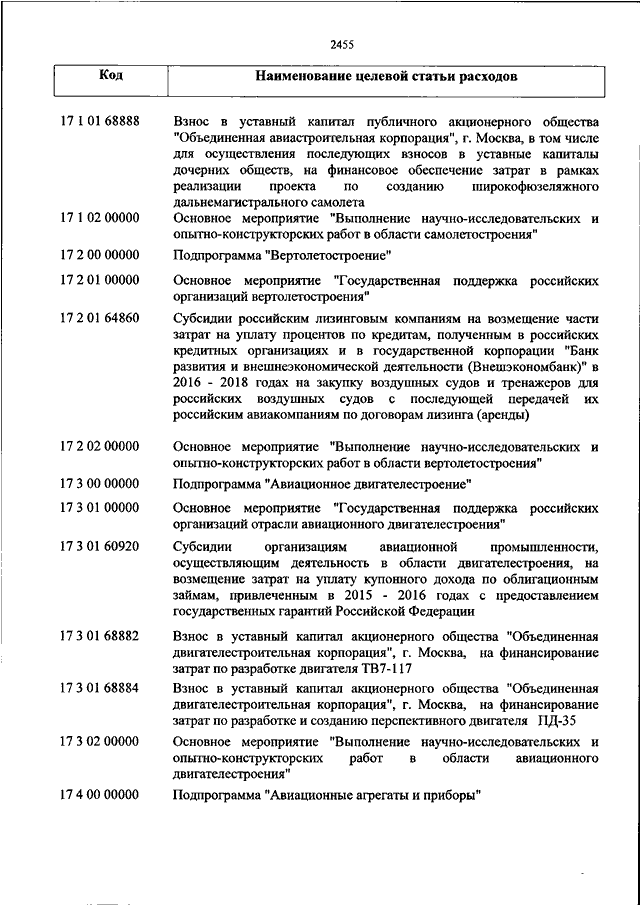 2455

| Код | Наименование целевой статьи расходов |
|---|---|
| 17 1 01 68888 | Взнос в уставный капитал публичного акционерного общества "Объединенная авиастроительная корпорация", г. Москва, в том числе для осуществления последующих взносов в уставные капиталы дочерних обществ, на финансовое обеспечение затрат в рамках реализации проекта по созданию широкофюзеляжного дальнемагистрального самолета |
| 17 1 02 00000 | Основное мероприятие "Выполнение научно-исследовательских и опытно-конструкторских работ в области самолетостроения" |
| 17 2 00 00000 | Подпрограмма "Вертолетостроение" |
| 17 2 01 00000 | Основное мероприятие "Государственная поддержка российских организаций вертолетостроения" |
| 17 2 01 64860 | Субсидии российским лизинговым компаниям на возмещение части затрат на уплату процентов по кредитам, полученным в российских кредитных организациях и в государственной корпорации "Банк развития и внешнеэкономической деятельности (Внешэкономбанк)" в 2016 - 2018 годах на закупку воздушных судов и тренажеров для российских воздушных судов с последующей передачей их российским авиакомпаниям по договорам лизинга (аренды) |
| 17 2 02 00000 | Основное мероприятие "Выполнение научно-исследовательских и опытно-конструкторских работ в области вертолетостроения" |
| 17 3 00 00000 | Подпрограмма "Авиационное двигателестроение" |
| 17 3 01 00000 | Основное мероприятие "Государственная поддержка российских организаций отрасли авиационного двигателестроения" |
| 17 3 01 60920 | Субсидии организациям авиационной промышленности, осуществляющим деятельность в области двигателестроения, на возмещение затрат на уплату купонного дохода по облигационным займам, привлеченным в 2015 - 2016 годах с предоставлением государственных гарантий Российской Федерации |
| 17 3 01 68882 | Взнос в уставный капитал акционерного общества "Объединенная двигателестроительная корпорация", г. Москва, на финансирование затрат по разработке двигателя ТВ7-117 |
| 17 3 01 68884 | Взнос в уставный капитал акционерного общества "Объединенная двигателестроительная корпорация", г. Москва, на финансирование затрат по разработке и созданию перспективного двигателя ПД-35 |
| 17 3 02 00000 | Основное мероприятие "Выполнение научно-исследовательских и опытно-конструкторских работ в области авиационного двигателестроения" |
| 17 4 00 00000 | Подпрограмма "Авиационные агрегаты и приборы" |